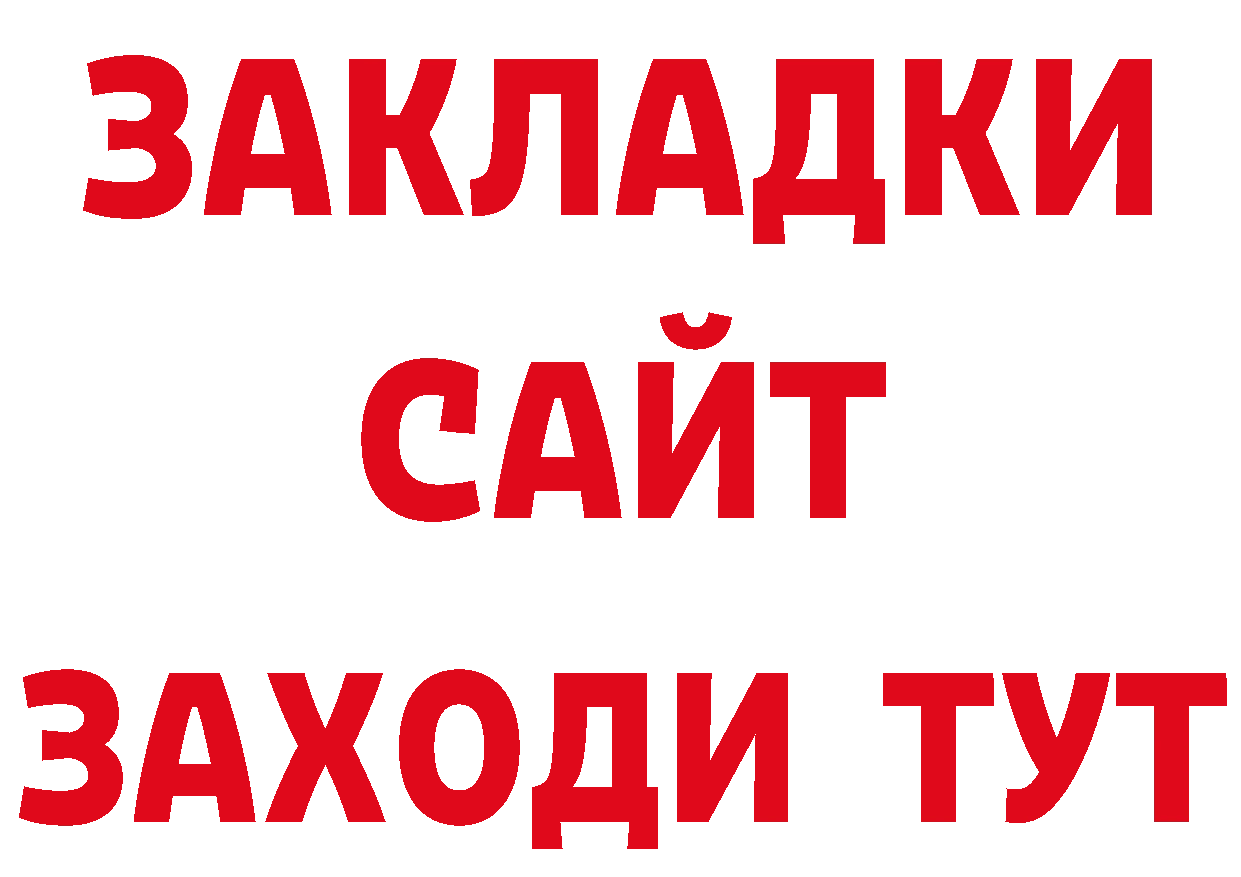 ЗАКЛАДКИ
САЙТ
ЗАХОДИ ТУТ